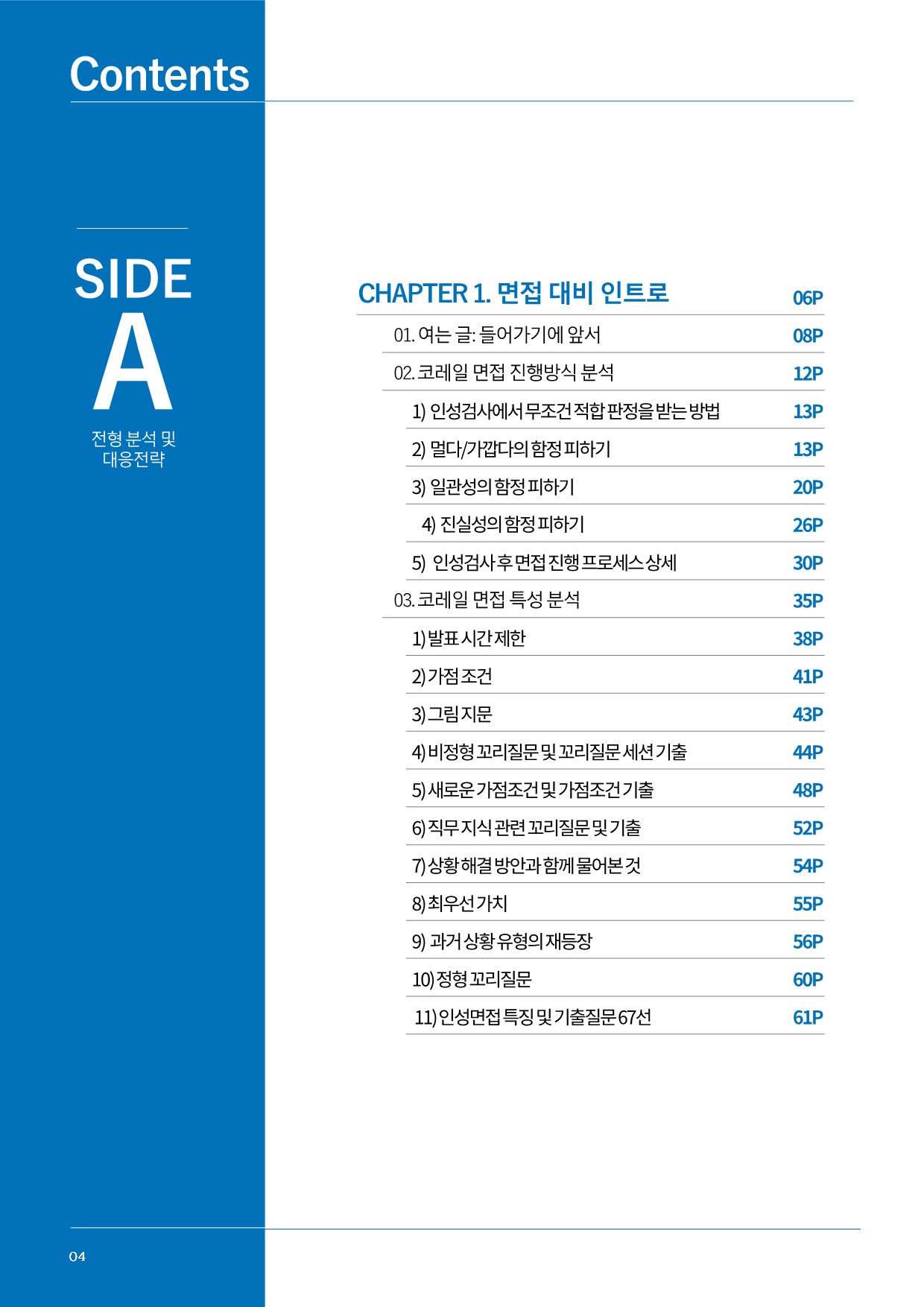 Contents

SIDE
A
전형 분석 및
대응전략

CHAPTER 1. 면접 대비 인트로 06P

01. 여는 글: 들어가기에 앞서 08P

02. 코레일 면접 진행방식 분석 12P

1) 인성검사에서 무조건 적합 판정을 받는 방법 13P

2) 멀다/가깝다의 함정 피하기 13P

3) 일관성의 함정 피하기 20P

4) 진실성의 함정 피하기 26P

5) 인성검사 후 면접 진행 프로세스 상세 30P

03. 코레일 면접 특성 분석 35P

1) 발표 시간 제한 38P

2) 가점 조건 41P

3) 그림 지문 43P

4) 비정형 꼬리질문 및 꼬리질문 세션 기출 44P

5) 새로운 가점조건 및 가점조건 기출 48P

6) 직무 지식 관련 꼬리질문 및 기출 52P

7) 상황 해결 방안과 함께 물어본 것 54P

8) 최우선 가치 55P

9) 과거 상황 유형의 재등장 56P

10) 정형 꼬리질문 60P

11) 인성면접 특징 및 기출질문 67선 61P

04